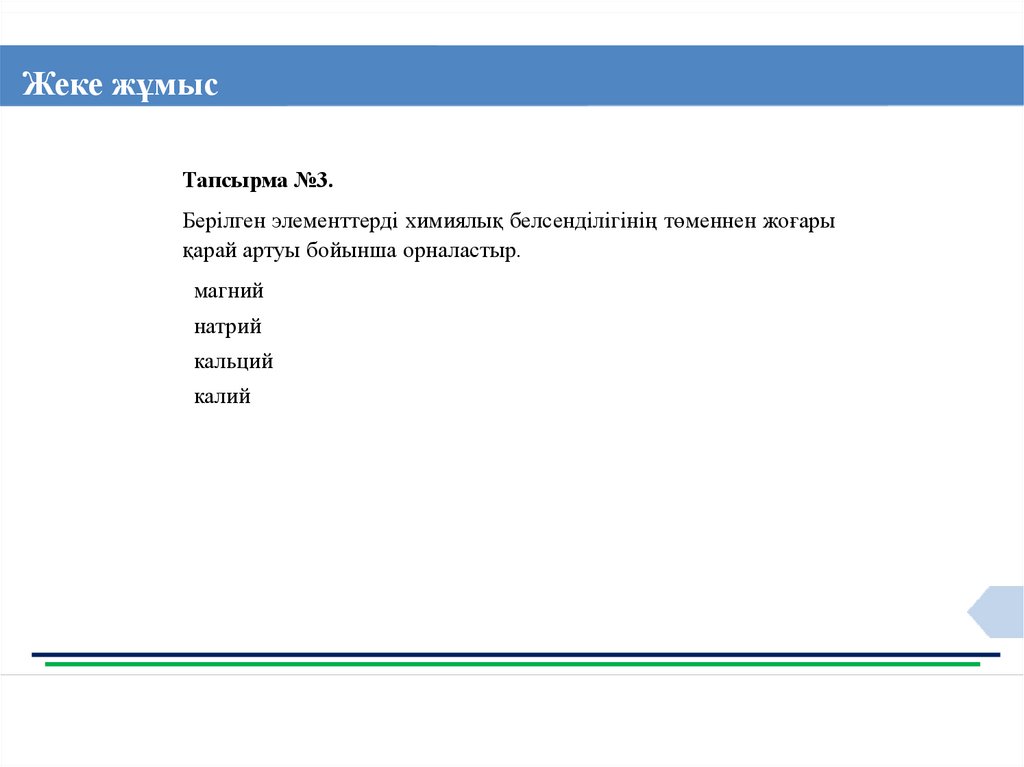 Жеке жұмыс

Тапсырма №3.

Берілген элементтерді химиялық белсенділігінің төменнен жоғары қарай артуы бойынша орналастыр.

магний
натрий
кальций
калий